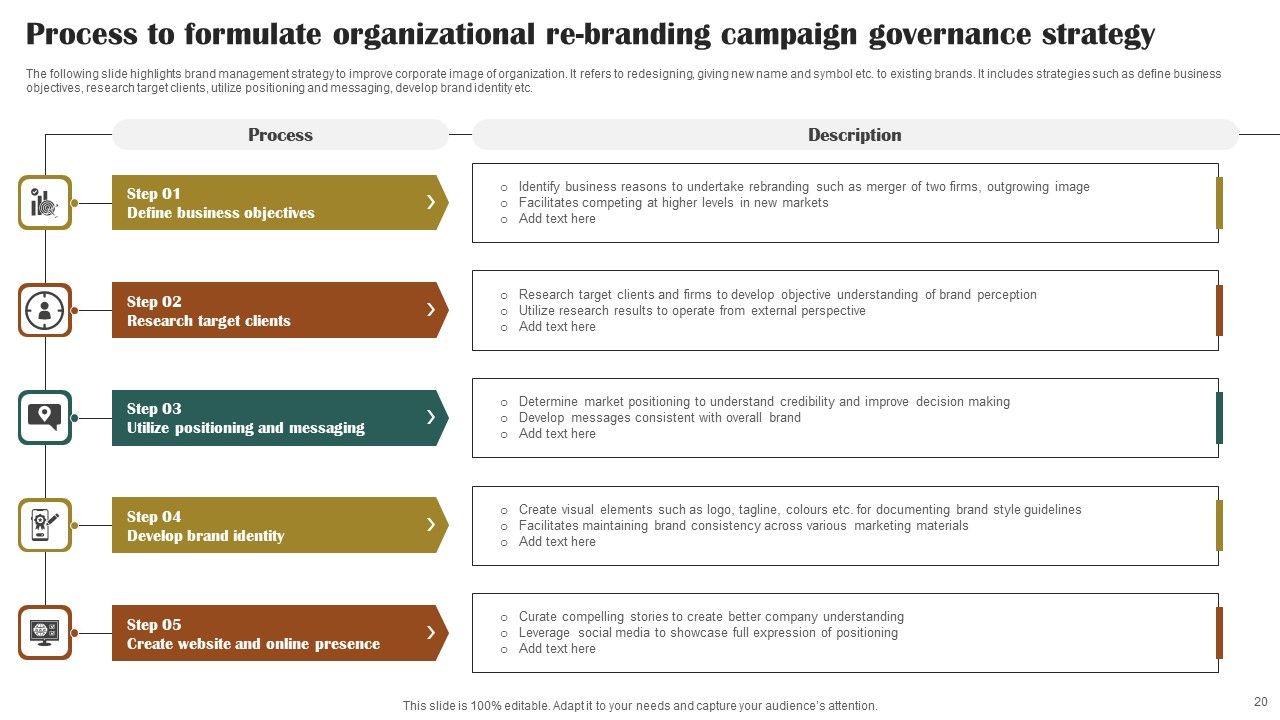 Process to formulate organizational re-branding campaign governance strategy

The following slide highlights brand management strategy to improve corporate image of organization. It refers to redesigning, giving new name and symbol etc. to existing brands. It includes strategies such as define business objectives, research target clients, utilize positioning and messaging, develop brand identity etc.

| Process | Description |
|---|---|
| Step 01 Define business objectives | ○ Identify business reasons to undertake rebranding such as merger of two firms, outgrowing image ○ Facilitates competing at higher levels in new markets ○ Add text here |
| Step 02 Research target clients | ○ Research target clients and firms to develop objective understanding of brand perception ○ Utilize research results to operate from external perspective ○ Add text here |
| Step 03 Utilize positioning and messaging | ○ Determine market positioning to understand credibility and improve decision making ○ Develop messages consistent with overall brand ○ Add text here |
| Step 04 Develop brand identity | ○ Create visual elements such as logo, tagline, colours etc. for documenting brand style guidelines ○ Facilitates maintaining brand consistency across various marketing materials ○ Add text here |
| Step 05 Create website and online presence | ○ Curate compelling stories to create better company understanding ○ Leverage social media to showcase full expression of positioning ○ Add text here |

This slide is 100% editable. Adapt it to your needs and capture your audience's attention.

20